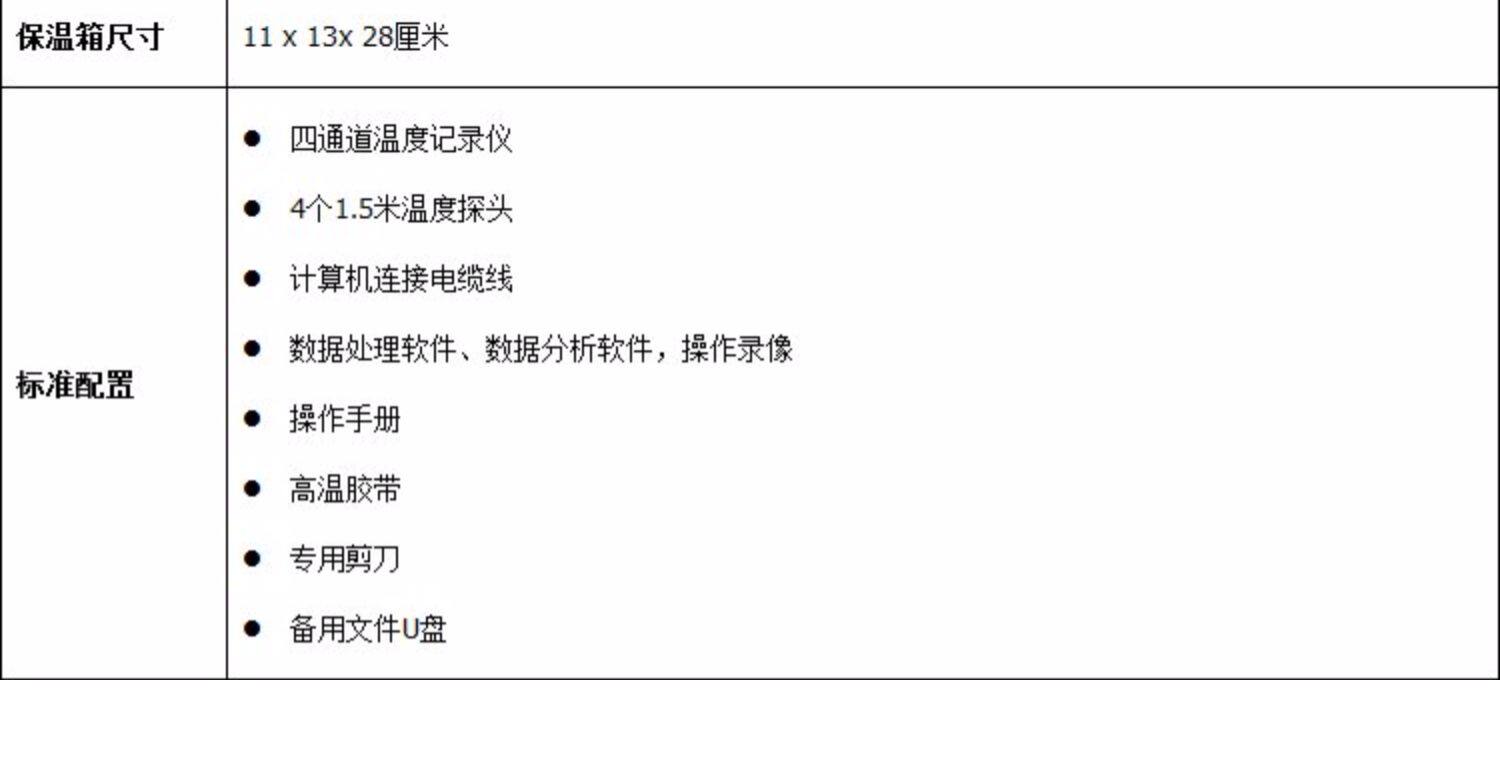 | 保温箱尺寸 | 11 x 13x 28厘米 |
|---|---|
| 标准配置 | • 四通道温度记录仪 • 4个1.5米温度探头 • 计算机连接电缆线 • 数据处理软件、数据分析软件，操作录像 • 操作手册 • 高温胶带 • 专用剪刀 • 备用文件U盘 |